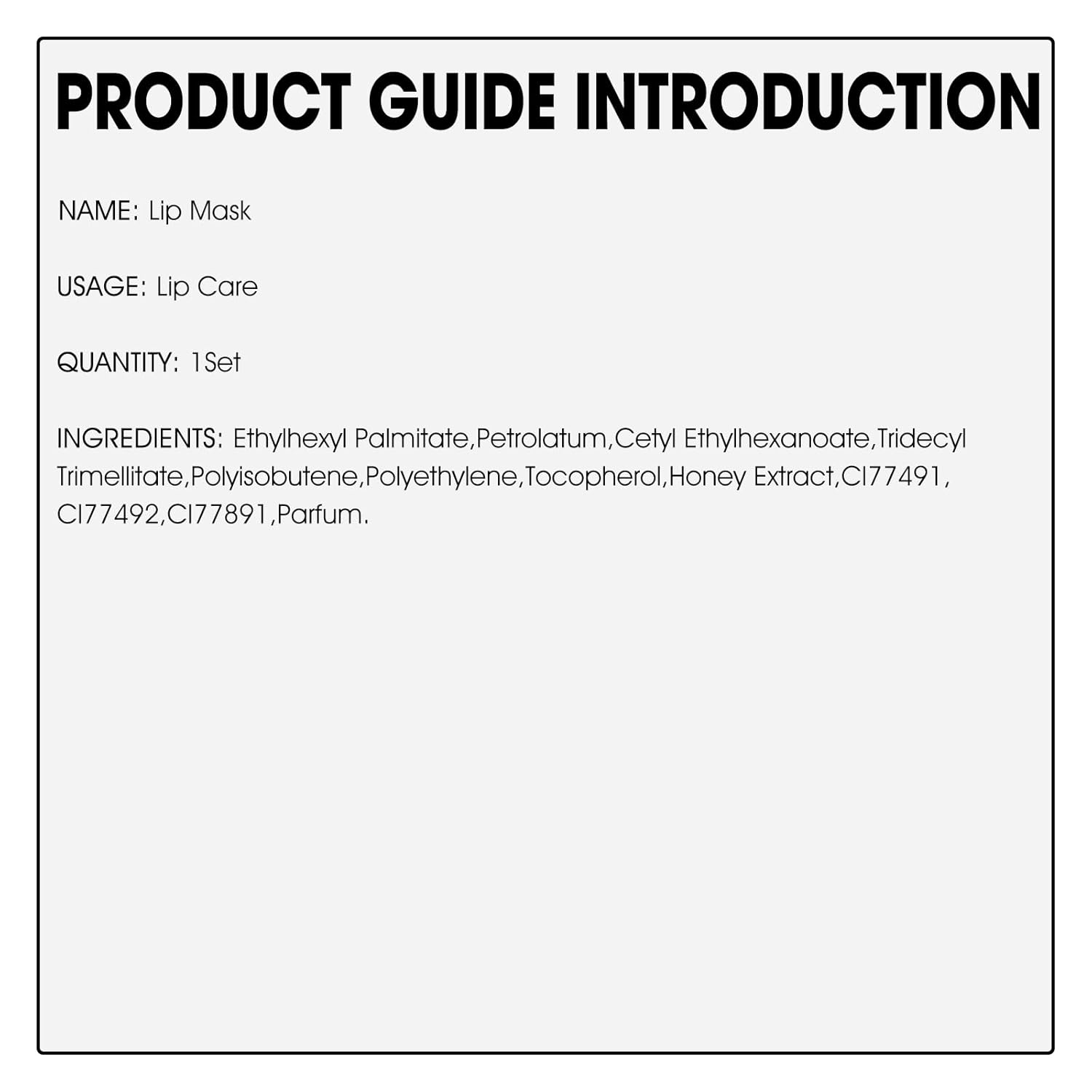 PRODUCT GUIDE INTRODUCTION

NAME: Lip Mask

USAGE: Lip Care

QUANTITY: 1Set

INGREDIENTS: Ethylhexyl Palmitate,Petrolatum,Cetyl Ethylhexanoate,Tridecyl Trimellitate,Polyisobutene,Polyethylene,Tocopherol,Honey Extract,CI77491, CI77492,CI77891,Parfum.